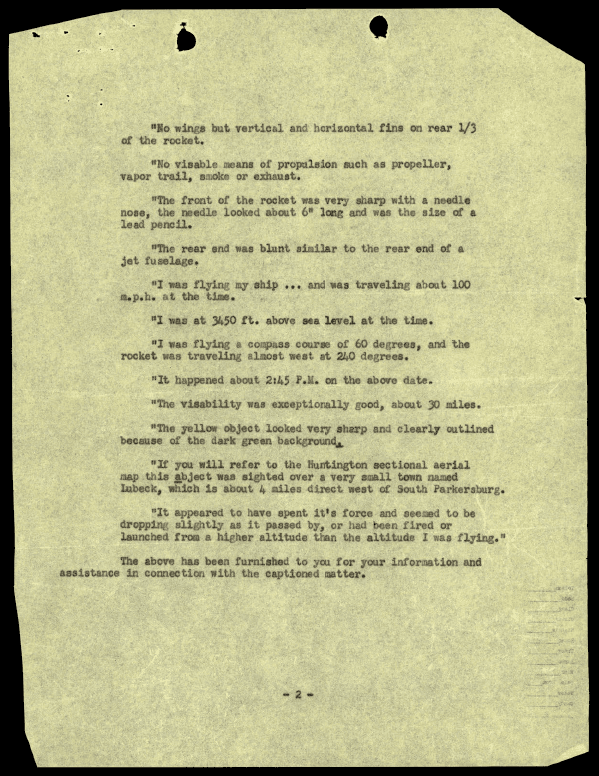 "No wings but vertical and horizontal fins on rear 1/3 of the rocket.

"No visable means of propulsion such as propeller, vapor trail, smoke or exhaust.

"The front of the rocket was very sharp with a needle nose, the needle looked about 6" long and was the size of a lead pencil.

"The rear end was blunt similar to the rear end of a jet fuselage.

"I was flying my ship ... and was traveling about 100 m.p.h. at the time.

"I was at 3450 ft. above sea level at the time.

"I was flying a compass course of 60 degrees, and the rocket was traveling almost west at 240 degrees.

"It happened about 2:45 P.M. on the above date.

"The visability was exceptionally good, about 30 miles.

"The yellow object looked very sharp and clearly outlined because of the dark green background.

"If you will refer to the Huntington sectional aerial map this abject was sighted over a very small town named Lubeck, which is about 4 miles direct west of South Parkersburg.

"It appeared to have spent it's force and seemed to be dropping slightly as it passed by, or had been fired or launched from a higher altitude than the altitude I was flying."

The above has been furnished to you for your information and assistance in connection with the captioned matter.

- 2 -